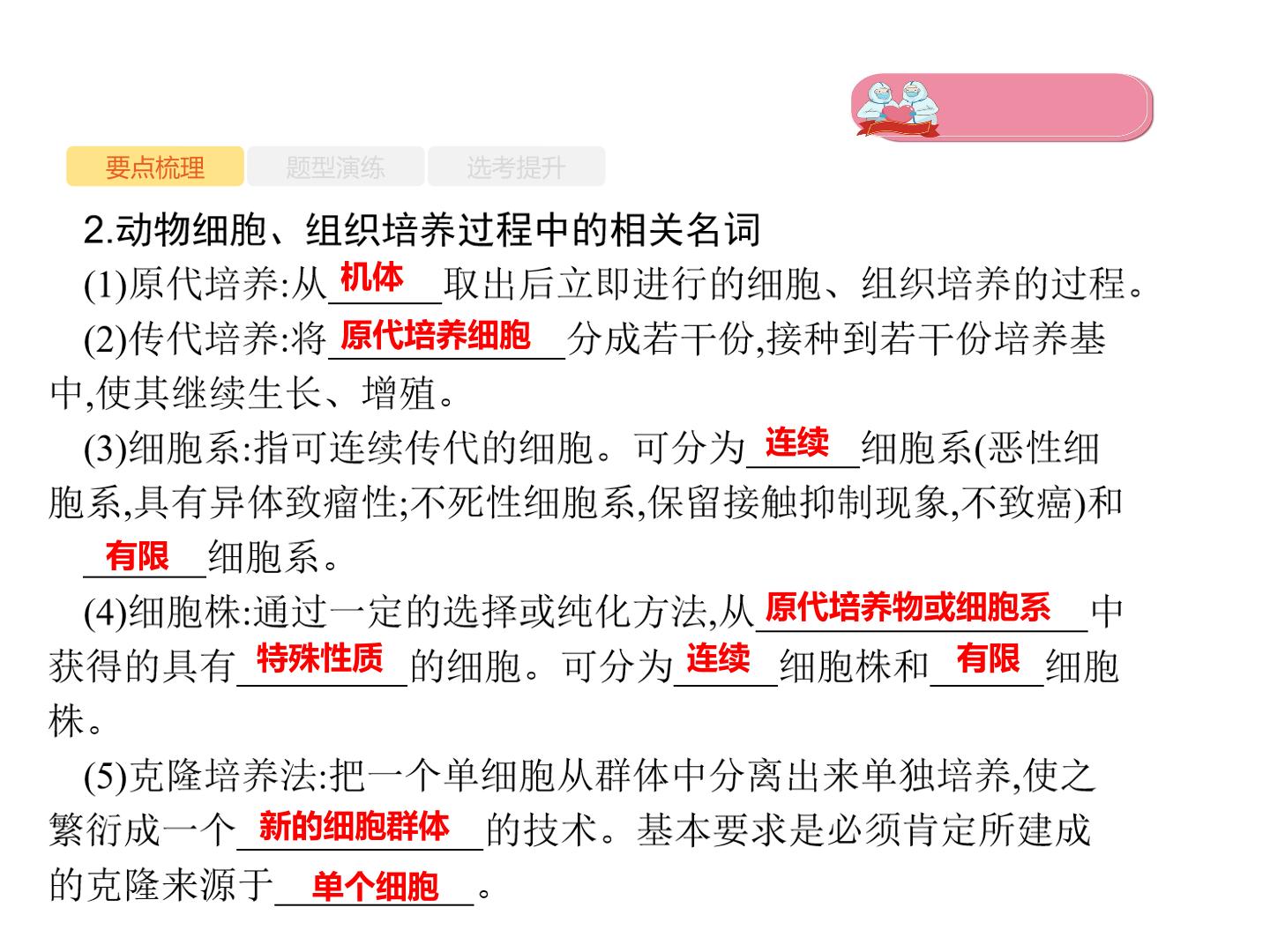 要点梳理 题型演练 选考提升

2.动物细胞、组织培养过程中的相关名词

(1)原代培养:从机体取出后立即进行的细胞、组织培养的过程。

(2)传代培养:将原代培养细胞分成若干份,接种到若干份培养基中,使其继续生长、增殖。

(3)细胞系:指可连续传代的细胞。可分为连续细胞系(恶性细胞系,具有异体致瘤性;不死性细胞系,保留接触抑制现象,不致癌)和有限细胞系。

(4)细胞株:通过一定的选择或纯化方法,从原代培养物或细胞系中获得的具有特殊性质的细胞。可分为连续细胞株和有限细胞株。

(5)克隆培养法:把一个单细胞从群体中分离出来单独培养,使之繁衍成一个新的细胞群体的技术。基本要求是必须肯定所建成的克隆来源于单个细胞。